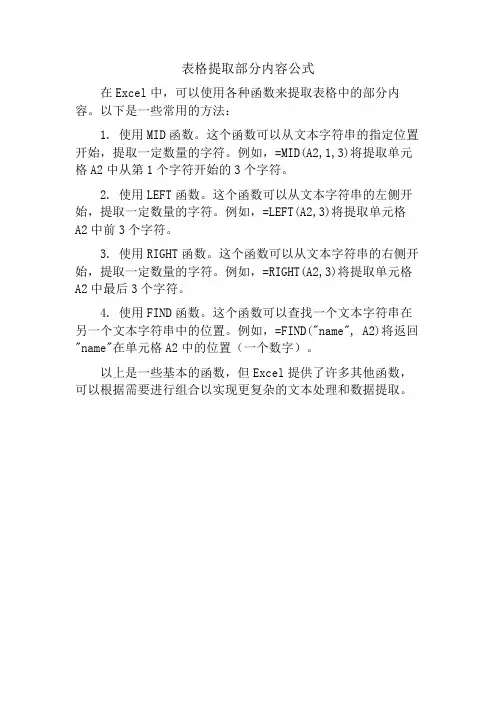 表格提取部分内容公式

在Excel中，可以使用各种函数来提取表格中的部分内容。以下是一些常用的方法：

1. 使用MID函数。这个函数可以从文本字符串的指定位置开始，提取一定数量的字符。例如，=MID(A2,1,3)将提取单元格A2中从第1个字符开始的3个字符。

2. 使用LEFT函数。这个函数可以从文本字符串的左侧开始，提取一定数量的字符。例如，=LEFT(A2,3)将提取单元格A2中前3个字符。

3. 使用RIGHT函数。这个函数可以从文本字符串的右侧开始，提取一定数量的字符。例如，=RIGHT(A2,3)将提取单元格A2中最后3个字符。

4. 使用FIND函数。这个函数可以查找一个文本字符串在另一个文本字符串中的位置。例如，=FIND("name", A2)将返回"name"在单元格A2中的位置（一个数字）。

以上是一些基本的函数，但Excel提供了许多其他函数，可以根据需要进行组合以实现更复杂的文本处理和数据提取。